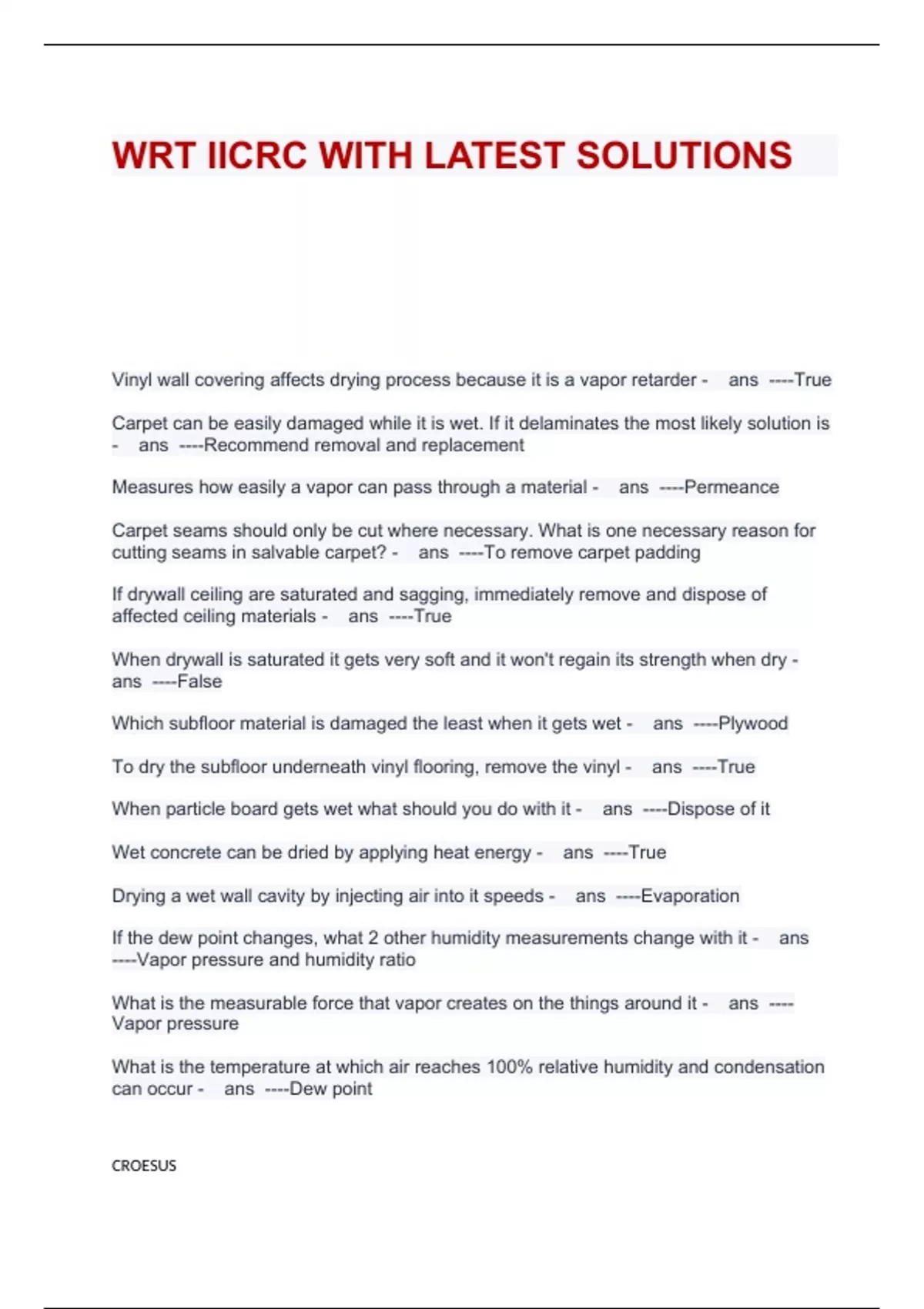 WRT IICRC WITH LATEST SOLUTIONS

Vinyl wall covering affects drying process because it is a vapor retarder - ans ----True

Carpet can be easily damaged while it is wet. If it delaminates the most likely solution is - ans ----Recommend removal and replacement

Measures how easily a vapor can pass through a material - ans ----Permeance

Carpet seams should only be cut where necessary. What is one necessary reason for cutting seams in salvable carpet? - ans ----To remove carpet padding

If drywall ceiling are saturated and sagging, immediately remove and dispose of affected ceiling materials - ans ----True

When drywall is saturated it gets very soft and it won't regain its strength when dry - ans ----False

Which subfloor material is damaged the least when it gets wet - ans ----Plywood

To dry the subfloor underneath vinyl flooring, remove the vinyl - ans ----True

When particle board gets wet what should you do with it - ans ----Dispose of it

Wet concrete can be dried by applying heat energy - ans ----True

Drying a wet wall cavity by injecting air into it speeds - ans ----Evaporation

If the dew point changes, what 2 other humidity measurements change with it - ans ----Vapor pressure and humidity ratio

What is the measurable force that vapor creates on the things around it - ans ----Vapor pressure

What is the temperature at which air reaches 100% relative humidity and condensation can occur - ans ----Dew point

CROESUS